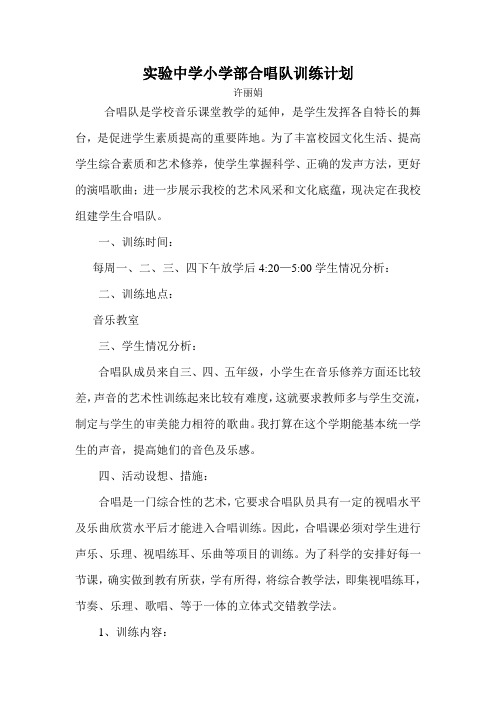 实验中学小学部合唱队训练计划

许丽娟

合唱队是学校音乐课堂教学的延伸，是学生发挥各自特长的舞台，是促进学生素质提高的重要阵地。为了丰富校园文化生活、提高学生综合素质和艺术修养，使学生掌握科学、正确的发声方法，更好的演唱歌曲；进一步展示我校的艺术风采和文化底蕴，现决定在我校组建学生合唱队。

一、训练时间：

每周一、二、三、四下午放学后 4:20—5:00 学生情况分析：

二、训练地点：

音乐教室

三、学生情况分析：

合唱队成员来自三、四、五年级，小学生在音乐修养方面还比较差，声音的艺术性训练起来比较有难度，这就要求教师多与学生交流，制定与学生的审美能力相符的歌曲。我打算在这个学期能基本统一学生的声音，提高她们的音色及乐感。

四、活动设想、措施：

合唱是一门综合性的艺术，它要求合唱队员具有一定的视唱水平及乐曲欣赏水平后才能进入合唱训练。因此，合唱课必须对学生进行声乐、乐理、视唱练耳、乐曲等项目的训练。为了科学的安排好每一节课，确实做到教有所获，学有所得，将综合教学法，即集视唱练耳，节奏、乐理、歌唱、等于一体的立体式交错教学法。

1、训练内容：